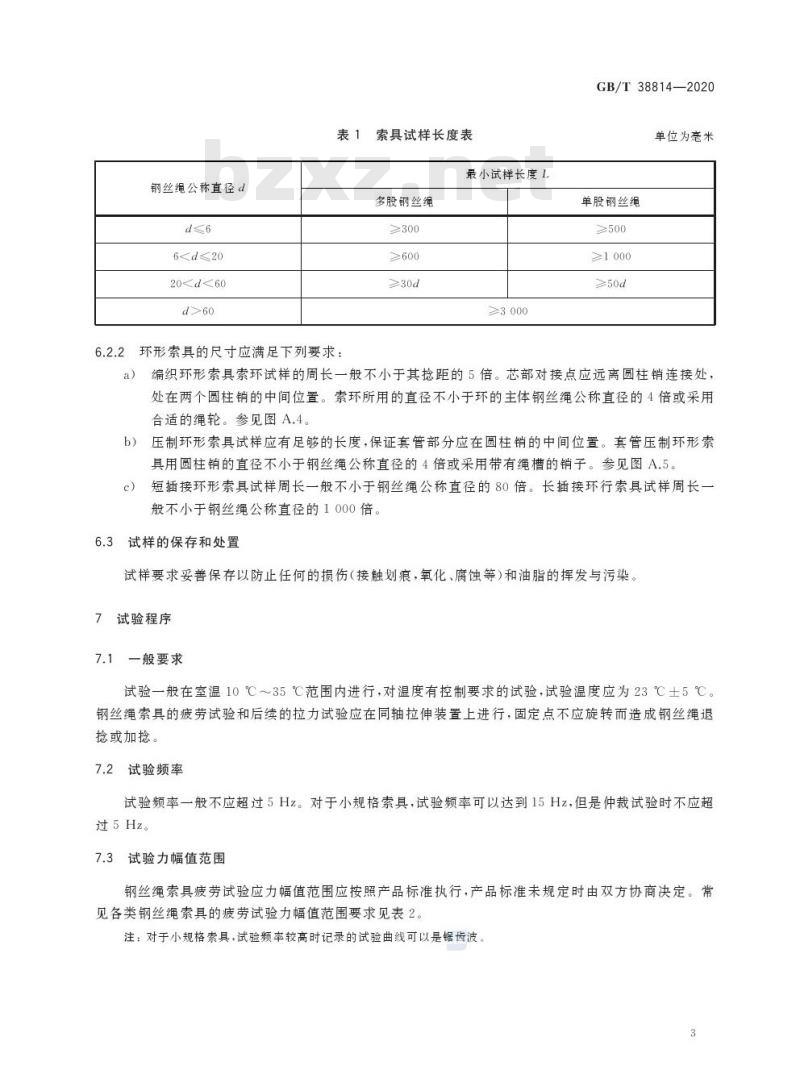 GB/T 38814—2020

表 1 索具试样长度表

单位为毫米

bzxz.net

| 钢丝绳公称直径 $d$ | 最小试样长度 $L$ | |
|---|---|---|
| | 多股钢丝绳 | 单股钢丝绳 |
| $d \leqslant 6$ | $\geqslant 300$ | $\geqslant 500$ |
| $6 < d \leqslant 20$ | $\geqslant 600$ | $\geqslant 1\,000$ |
| $20 < d < 60$ | $\geqslant 30d$ | $\geqslant 50d$ |
| $d > 60$ | $\geqslant 3\,000$ | |

6.2.2 环形索具的尺寸应满足下列要求：

a) 编织环形索具索环试样的周长一般不小于其捻距的 5 倍。芯部对接点应远离圆柱销连接处，处在两个圆柱销的中间位置。索环所用的直径不小于环的主体钢丝绳公称直径的 4 倍或采用合适的绳轮。参见图 A.4。

b) 压制环形索具试样应有足够的长度，保证套管部分应在圆柱销的中间位置。套管压制环形索具用圆柱销的直径不小于钢丝绳公称直径的 4 倍或采用带有绳槽的销子。参见图 A.5。

c) 短插接环形索具试样周长一般不小于钢丝绳公称直径的 80 倍。长插接环行索具试样周长一般不小于钢丝绳公称直径的 1 000 倍。

6.3 试样的保存和处置

试样要求妥善保存以防止任何的损伤(接触划痕，氧化、腐蚀等)和油脂的挥发与污染。

7 试验程序

7.1 一般要求

试验一般在室温 10 ℃～35 ℃范围内进行，对温度有控制要求的试验，试验温度应为 23 ℃±5 ℃。钢丝绳索具的疲劳试验和后续的拉力试验应在同轴拉伸装置上进行，固定点不应旋转而造成钢丝绳退捻或加捻。

7.2 试验频率

试验频率一般不应超过 5 Hz。对于小规格索具，试验频率可以达到 15 Hz，但是仲裁试验时不应超过 5 Hz。

7.3 试验力幅值范围

钢丝绳索具疲劳试验应力幅值范围应按照产品标准执行，产品标准未规定时由双方协商决定。常见各类钢丝绳索具的疲劳试验力幅值范围要求见表 2。

注：对于小规格索具，试验频率较高时记录的试验曲线可以是锯齿波。

3